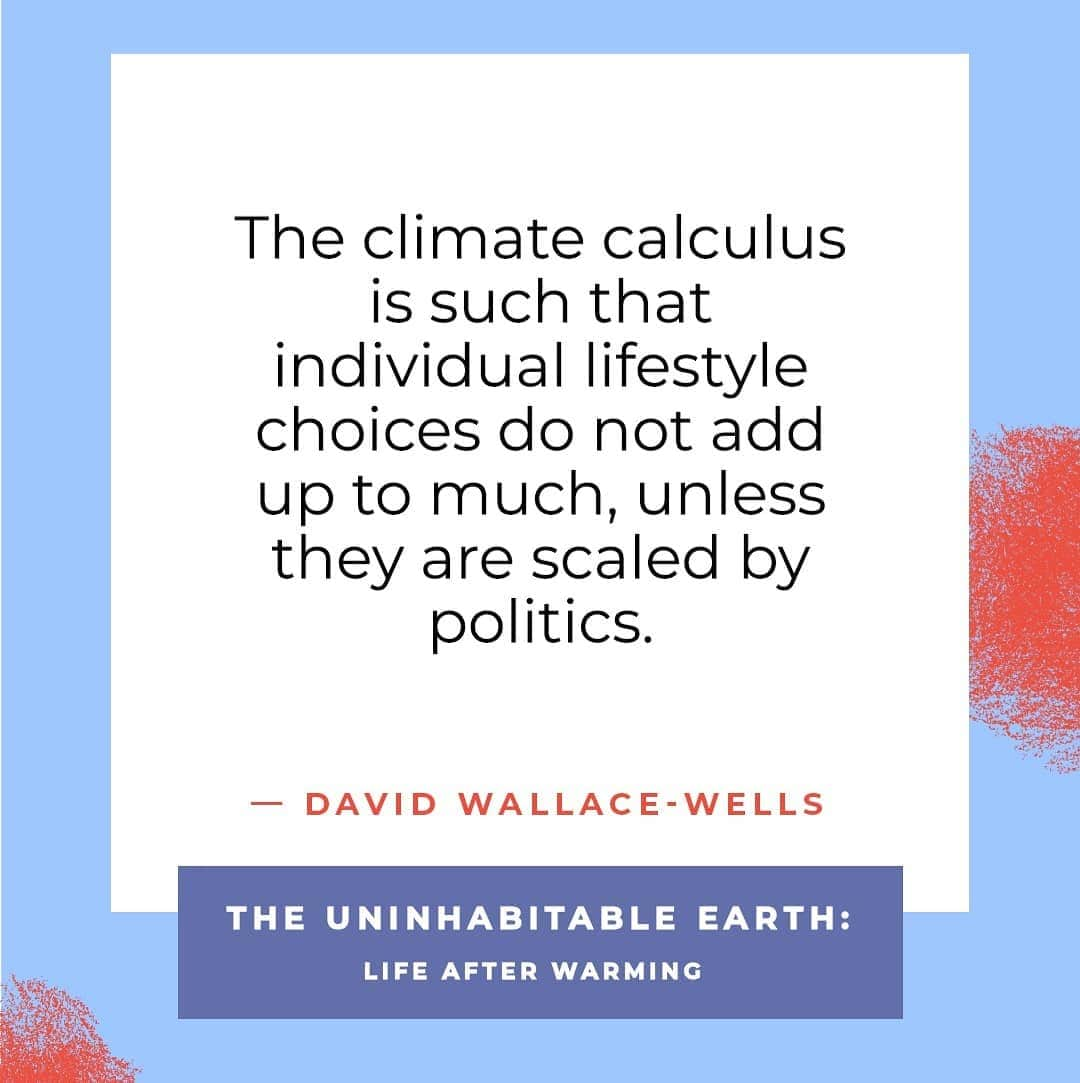 The climate calculus is such that individual lifestyle choices do not add up to much, unless they are scaled by politics.

— DAVID WALLACE-WELLS

THE UNINHABITABLE EARTH:
LIFE AFTER WARMING